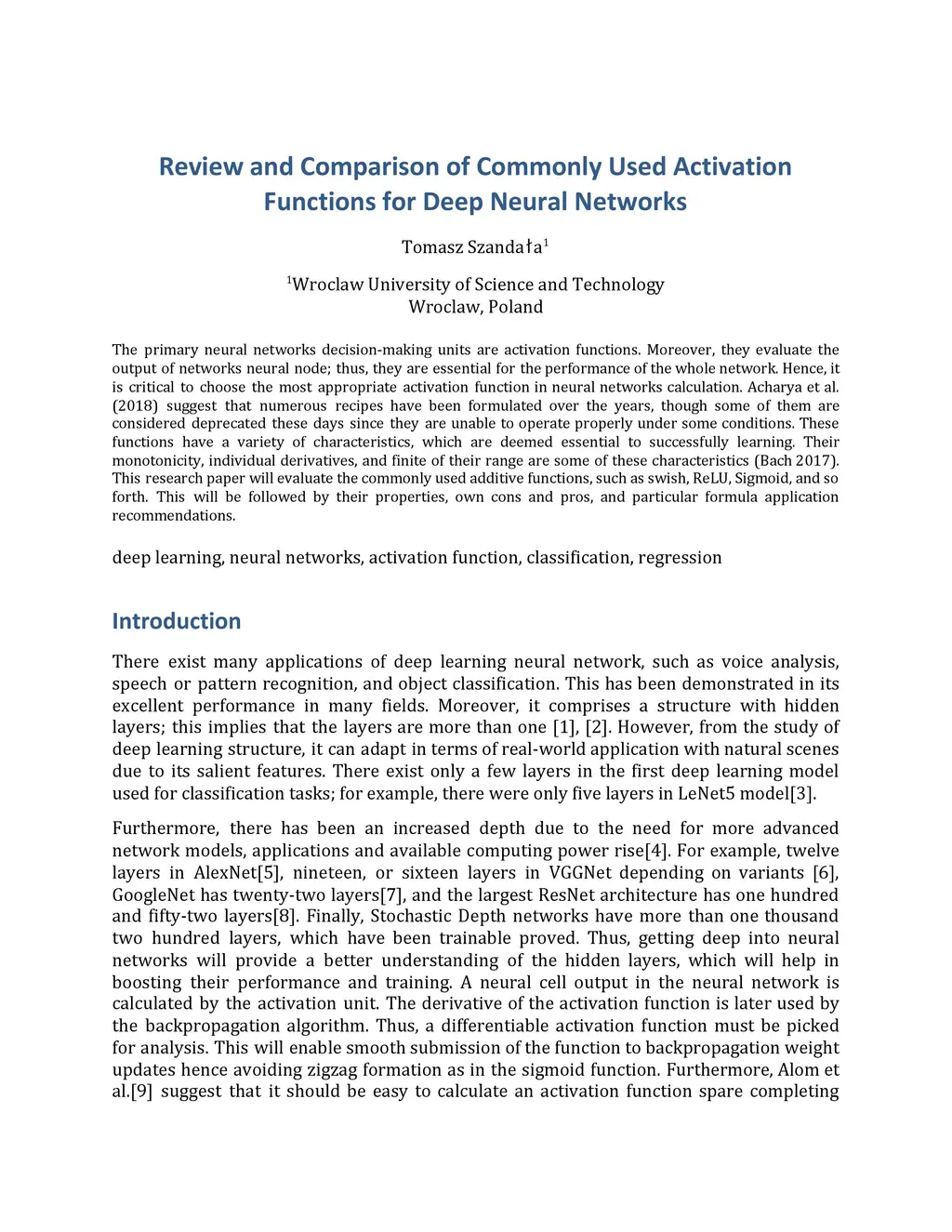 Review and Comparison of Commonly Used Activation Functions for Deep Neural Networks

Tomasz Szandała$^1$

$^1$Wroclaw University of Science and Technology
Wroclaw, Poland

The primary neural networks decision-making units are activation functions. Moreover, they evaluate the output of networks neural node; thus, they are essential for the performance of the whole network. Hence, it is critical to choose the most appropriate activation function in neural networks calculation. Acharya et al. (2018) suggest that numerous recipes have been formulated over the years, though some of them are considered deprecated these days since they are unable to operate properly under some conditions. These functions have a variety of characteristics, which are deemed essential to successfully learning. Their monotonicity, individual derivatives, and finite of their range are some of these characteristics (Bach 2017). This research paper will evaluate the commonly used additive functions, such as swish, ReLU, Sigmoid, and so forth. This will be followed by their properties, own cons and pros, and particular formula application recommendations.

deep learning, neural networks, activation function, classification, regression

Introduction

There exist many applications of deep learning neural network, such as voice analysis, speech or pattern recognition, and object classification. This has been demonstrated in its excellent performance in many fields. Moreover, it comprises a structure with hidden layers; this implies that the layers are more than one [1], [2]. However, from the study of deep learning structure, it can adapt in terms of real-world application with natural scenes due to its salient features. There exist only a few layers in the first deep learning model used for classification tasks; for example, there were only five layers in LeNet5 model[3].

Furthermore, there has been an increased depth due to the need for more advanced network models, applications and available computing power rise[4]. For example, twelve layers in AlexNet[5], nineteen, or sixteen layers in VGGNet depending on variants [6], GoogleNet has twenty-two layers[7], and the largest ResNet architecture has one hundred and fifty-two layers[8]. Finally, Stochastic Depth networks have more than one thousand two hundred layers, which have been trainable proved. Thus, getting deep into neural networks will provide a better understanding of the hidden layers, which will help in boosting their performance and training. A neural cell output in the neural network is calculated by the activation unit. The derivative of the activation function is later used by the backpropagation algorithm. Thus, a differentiable activation function must be picked for analysis. This will enable smooth submission of the function to backpropagation weight updates hence avoiding zigzag formation as in the sigmoid function. Furthermore, Alom et al.[9] suggest that it should be easy to calculate an activation function spare completing